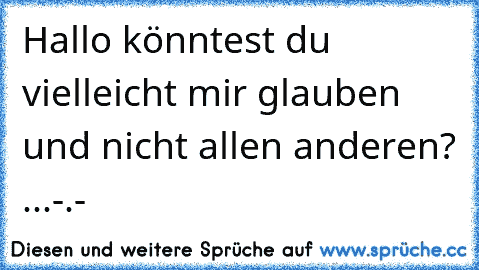 Hallo könntest du vielleicht mir glauben und nicht allen anderen? ...-.-

Diesen und weitere Sprüche auf www.sprüche.cc